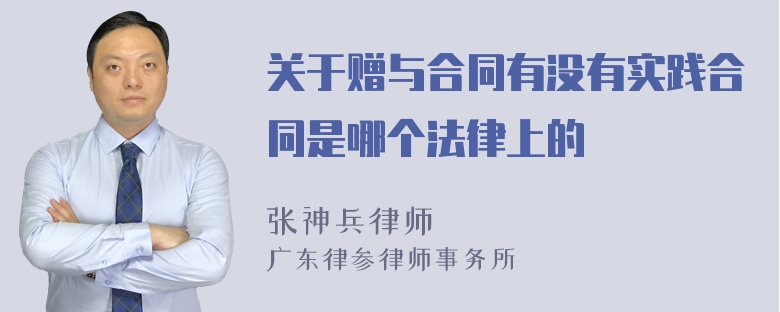 关于赠与合同有没有实践合同是哪个法律上的

张神兵律师
广东律参律师事务所